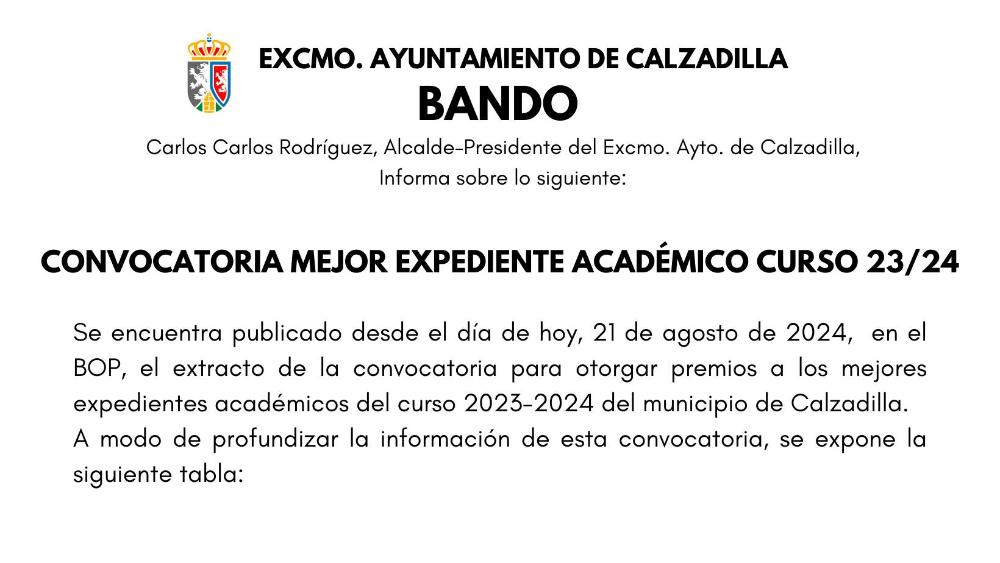 EXCMO. AYUNTAMIENTO DE CALZADILLA
BANDO
Carlos Carlos Rodríguez, Alcalde-Presidente del Excmo. Ayto. de Calzadilla,
Informa sobre lo siguiente:

CONVOCATORIA MEJOR EXPEDIENTE ACADÉMICO CURSO 23/24

Se encuentra publicado desde el día de hoy, 21 de agosto de 2024, en el BOP, el extracto de la convocatoria para otorgar premios a los mejores expedientes académicos del curso 2023-2024 del municipio de Calzadilla.
A modo de profundizar la información de esta convocatoria, se expone la siguiente tabla: